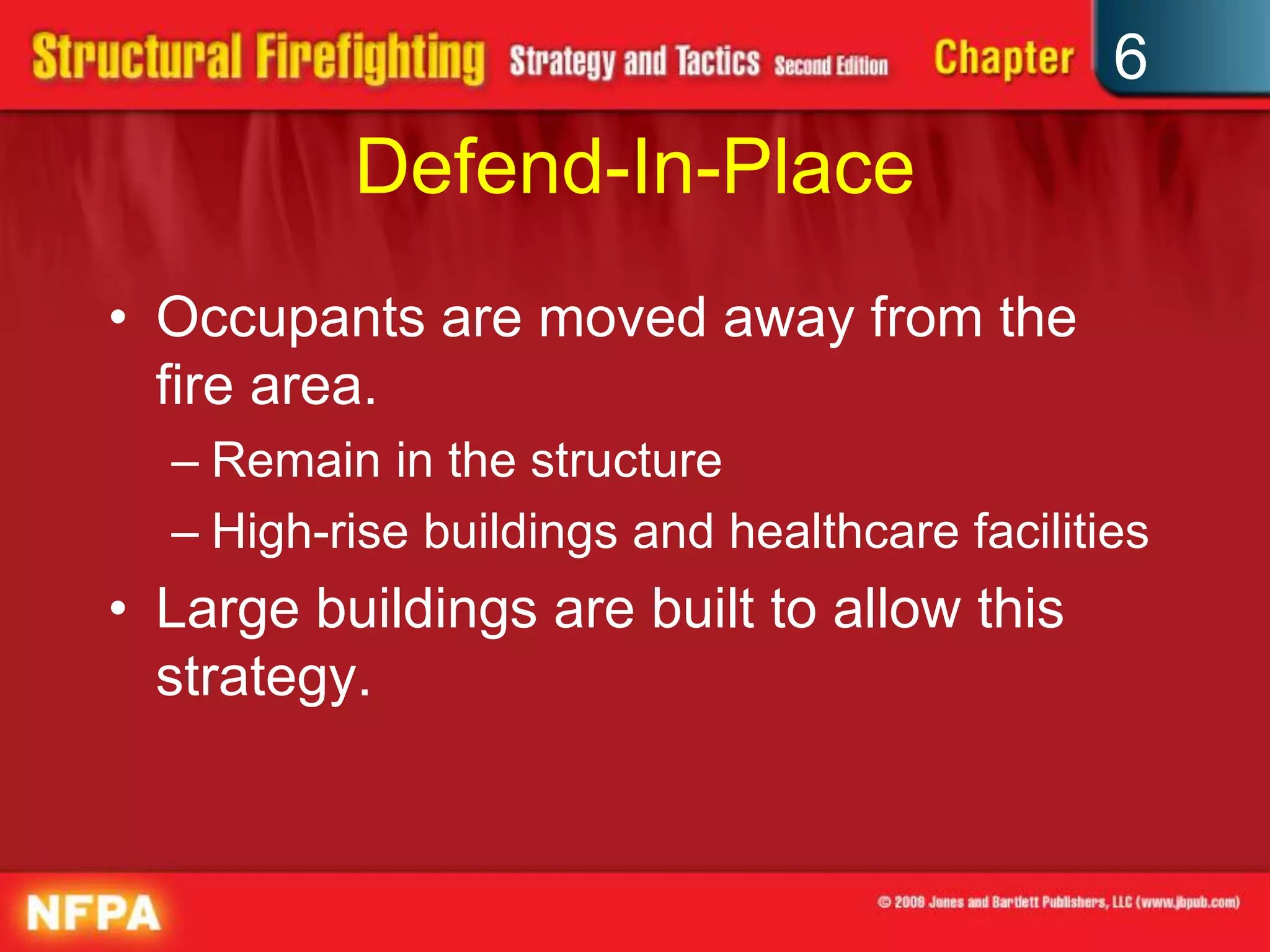 Structural Firefighting Strategy and Tactics Second Edition Chapter 6

Defend-In-Place

• Occupants are moved away from the fire area.
– Remain in the structure
– High-rise buildings and healthcare facilities
• Large buildings are built to allow this strategy.

NFPA

© 2009 Jones and Bartlett Publishers, LLC (www.jbpub.com)